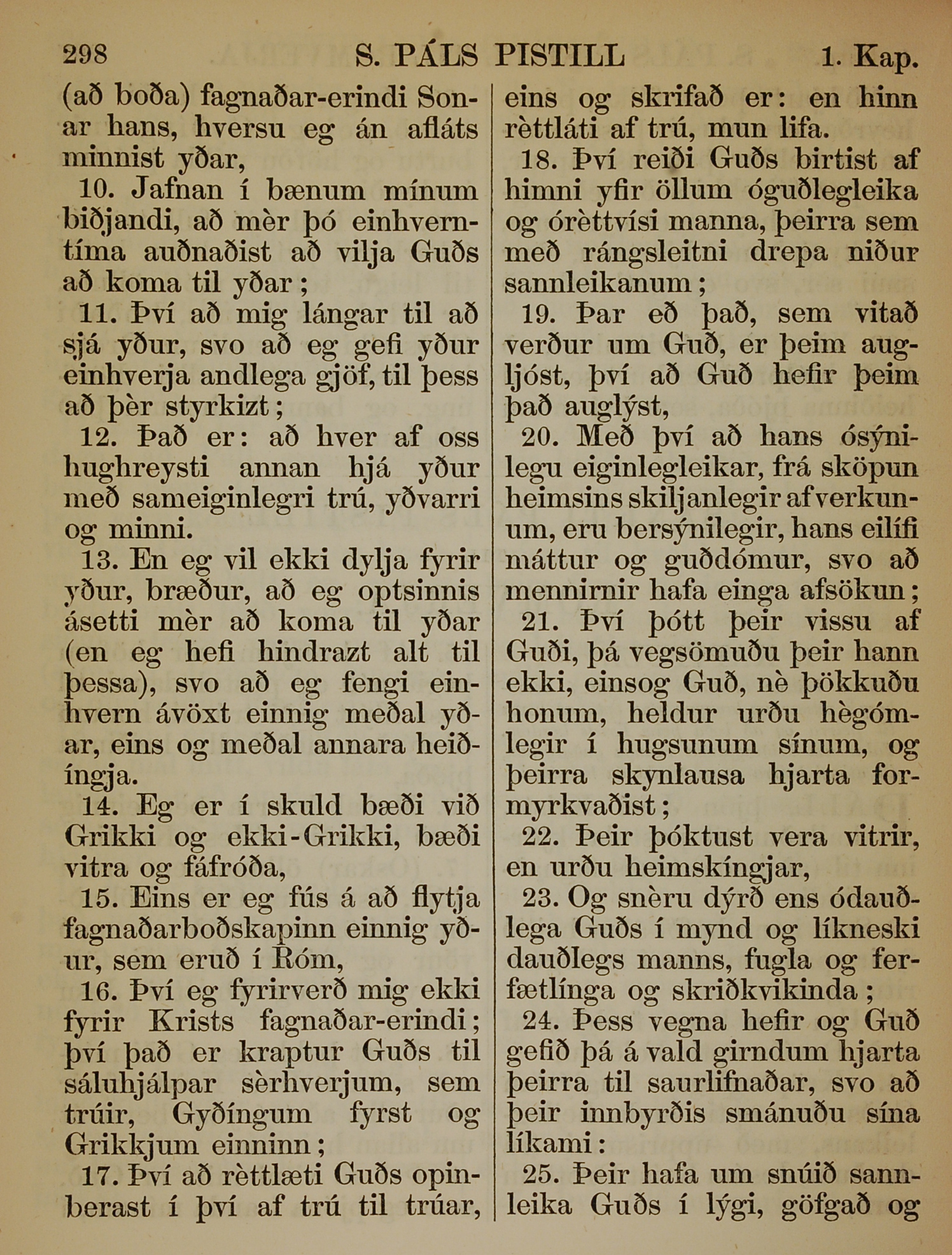 298 S. PÁLS PISTILL 1. Kap.

(að boða) fagnaðar-erindi Sonar hans, hversu eg án afláts minnist yðar,

10. Jafnan í bænum mínum biðjandi, að mèr þó einhverntíma auðnaðist að vilja Guðs að koma til yðar;

11. Því að mig lángar til að sjá yður, svo að eg gefi yður einhverja andlega gjöf, til þess að þèr styrkizt;

12. Það er: að hver af oss hughreysti annan hjá yður með sameiginlegri trú, yðvarri og minni.

13. En eg vil ekki dylja fyrir yður, bræður, að eg optsinnis ásetti mèr að koma til yðar (en eg hefi hindrazt alt til þessa), svo að eg fengi einhvern ávöxt einnig meðal yðar, eins og meðal annara heiðíngja.

14. Eg er í skuld bæði við Grikki og ekki-Grikki, bæði vitra og fáfróða,

15. Eins er eg fús á að flytja fagnaðarboðskapinn einnig yður, sem eruð í Róm,

16. Því eg fyrirverð mig ekki fyrir Krists fagnaðar-erindi; því það er kraptur Guðs til sáluhjálpar sèrhverjum, sem trúir, Gyðíngum fyrst og Grikkjum einninn;

17. Því að rèttlæti Guðs opinberast í því af trú til trúar, eins og skrifað er: en hinn rèttláti af trú, mun lifa.

18. Því reiði Guðs birtist af himni yfir öllum óguðlegleika og órèttvísi manna, þeirra sem með rángsleitni drepa niður sannleikanum;

19. Þar eð það, sem vitað verður um Guð, er þeim augljóst, því að Guð hefir þeim það auglýst,

20. Með því að hans ósýnilegu eiginlegleikar, frá sköpun heimsins skiljanlegir af verkunum, eru bersýnilegir, hans eilífi máttur og guðdómur, svo að mennirnir hafa einga afsökun;

21. Því þótt þeir vissu af Guði, þá vegsömuðu þeir hann ekki, einsog Guð, nè þökkuðu honum, heldur urðu hègómlegir í hugsunum sínum, og þeirra skynlausa hjarta formyrkvaðist;

22. Þeir þóktust vera vitrir, en urðu heimskíngjar,

23. Og snèru dýrð ens ódauðlega Guðs í mynd og líkneski dauðlegs manns, fugla og ferfætlínga og skriðkvikinda;

24. Þess vegna hefir og Guð gefið þá á vald girndum hjarta þeirra til saurlifnaðar, svo að þeir innbyrðis smánuðu sína líkami:

25. Þeir hafa um snúið sannleika Guðs í lýgi, göfgað og